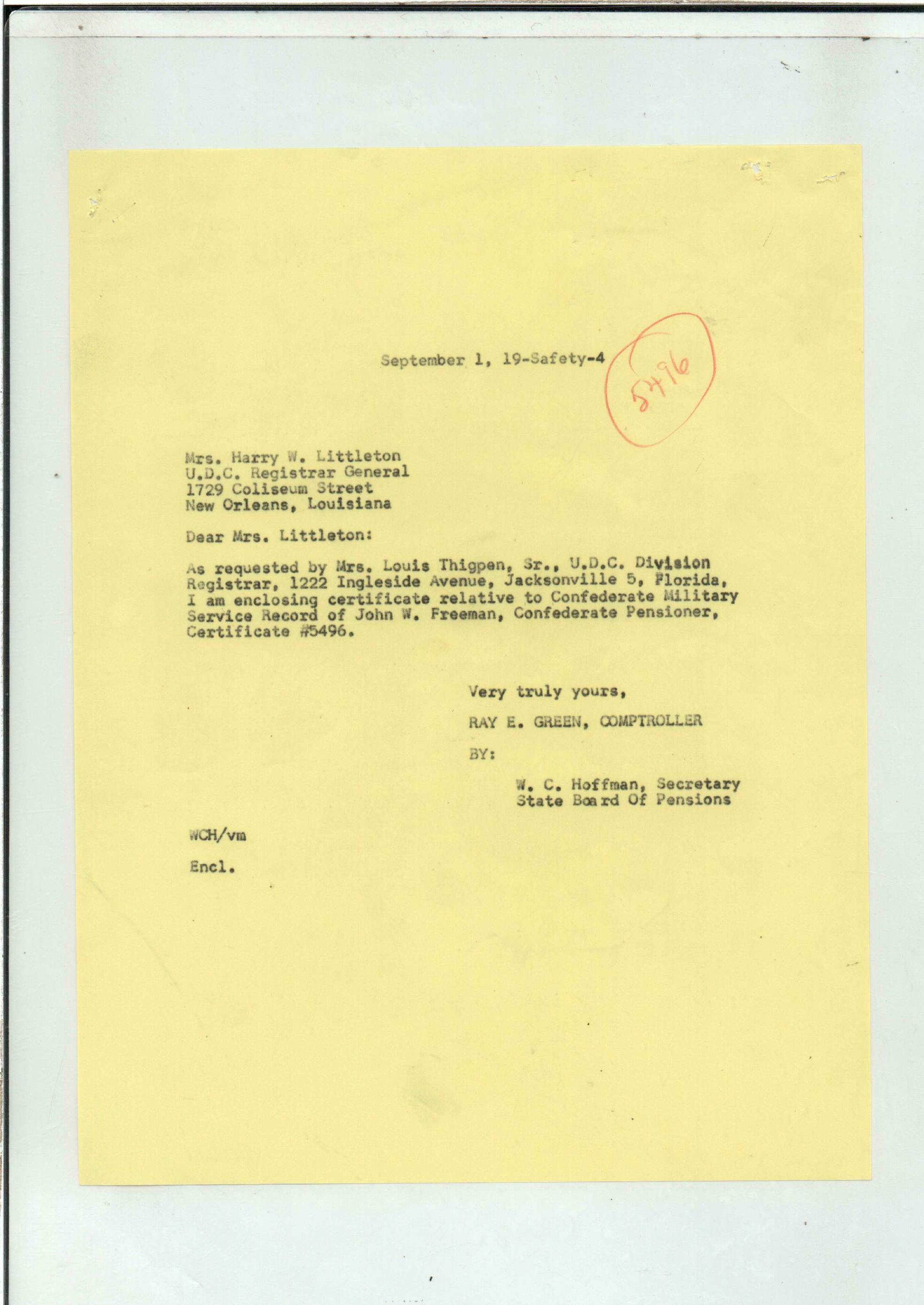 September 1, 19-Safety-4

5496

Mrs. Harry W. Littleton
U.D.C. Registrar General
1729 Coliseum Street
New Orleans, Louisiana

Dear Mrs. Littleton:

As requested by Mrs. Louis Thigpen, Sr., U.D.C. Division Registrar, 1222 Ingleside Avenue, Jacksonville 5, Florida, I am enclosing certificate relative to Confederate Military Service Record of John W. Freeman, Confederate Pensioner, Certificate #5496.

Very truly yours,

RAY E. GREEN, COMPTROLLER

BY:

W. C. Hoffman, Secretary
State Board Of Pensions

WCH/vm

Encl.